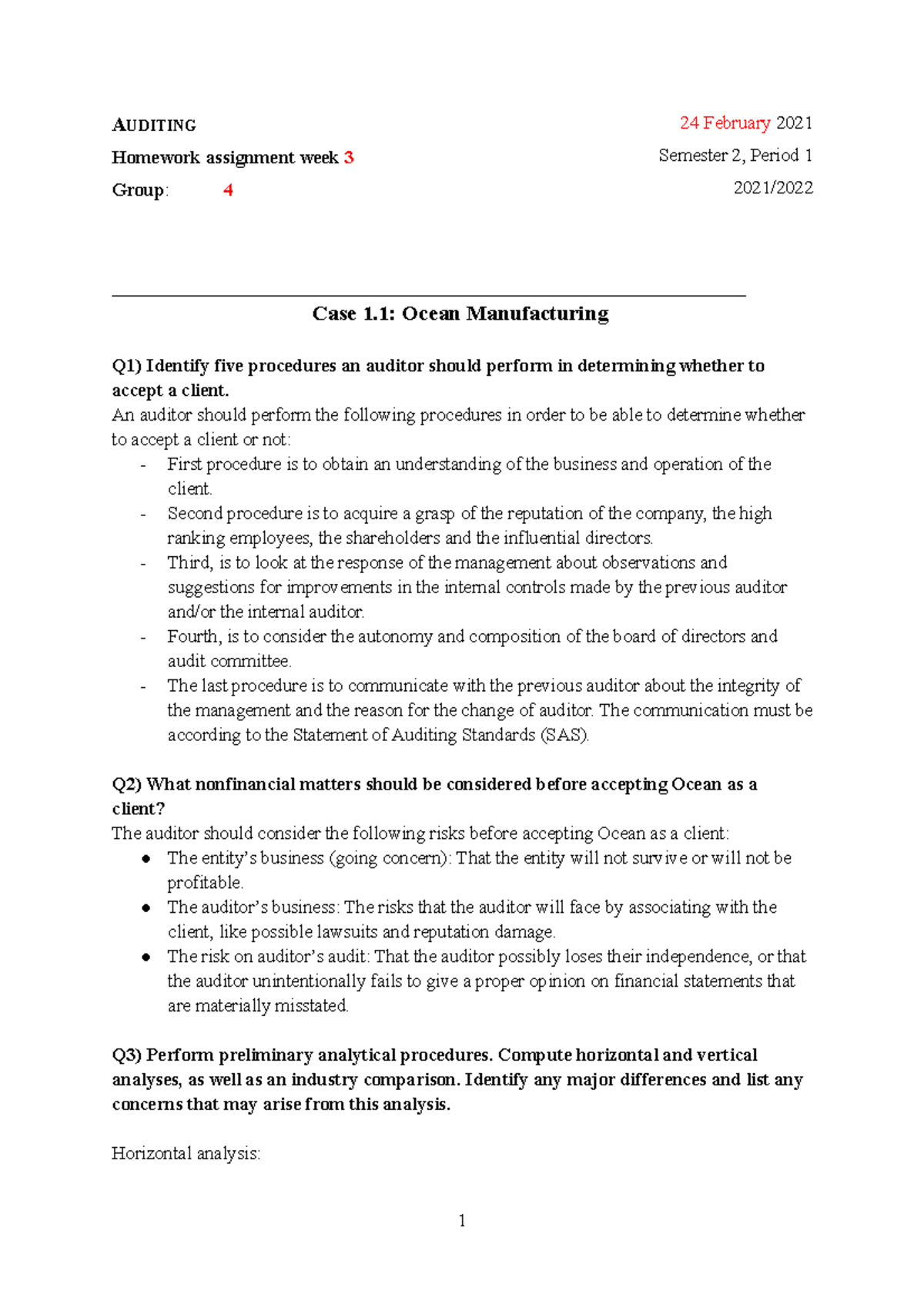 AUDITING
Homework assignment week 3
Group: 4

24 February 2021
Semester 2, Period 1
2021/2022

Case 1.1: Ocean Manufacturing

Q1) Identify five procedures an auditor should perform in determining whether to accept a client.
An auditor should perform the following procedures in order to be able to determine whether to accept a client or not:
- First procedure is to obtain an understanding of the business and operation of the client.
- Second procedure is to acquire a grasp of the reputation of the company, the high ranking employees, the shareholders and the influential directors.
- Third, is to look at the response of the management about observations and suggestions for improvements in the internal controls made by the previous auditor and/or the internal auditor.
- Fourth, is to consider the autonomy and composition of the board of directors and audit committee.
- The last procedure is to communicate with the previous auditor about the integrity of the management and the reason for the change of auditor. The communication must be according to the Statement of Auditing Standards (SAS).

Q2) What nonfinancial matters should be considered before accepting Ocean as a client?
The auditor should consider the following risks before accepting Ocean as a client:
● The entity's business (going concern): That the entity will not survive or will not be profitable.
● The auditor's business: The risks that the auditor will face by associating with the client, like possible lawsuits and reputation damage.
● The risk on auditor's audit: That the auditor possibly loses their independence, or that the auditor unintentionally fails to give a proper opinion on financial statements that are materially misstated.

Q3) Perform preliminary analytical procedures. Compute horizontal and vertical analyses, as well as an industry comparison. Identify any major differences and list any concerns that may arise from this analysis.

Horizontal analysis:

1